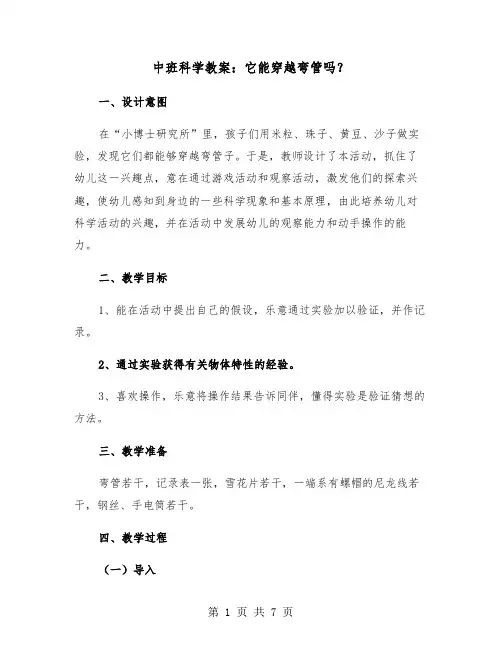 中班科学教案：它能穿越弯管吗？

一、设计意图

在“小博士研究所”里，孩子们用米粒、珠子、黄豆、沙子做实验，发现它们都能够穿越弯管子。于是，教师设计了本活动，抓住了幼儿这一兴趣点，意在通过游戏活动和观察活动，激发他们的探索兴趣，使幼儿感知到身边的一些科学现象和基本原理，由此培养幼儿对科学活动的兴趣，并在活动中发展幼儿的观察能力和动手操作的能力。

二、教学目标

1、能在活动中提出自己的假设，乐意通过实验加以验证，并作记录。

2、通过实验获得有关物体特性的经验。

3、喜欢操作，乐意将操作结果告诉同伴，懂得实验是验证猜想的方法。

三、教学准备

弯管若干，记录表一张，雪花片若干，一端系有螺帽的尼龙线若干，钢丝、手电筒若干。

四、教学过程

（一）导入

第 1 页 共 7 页